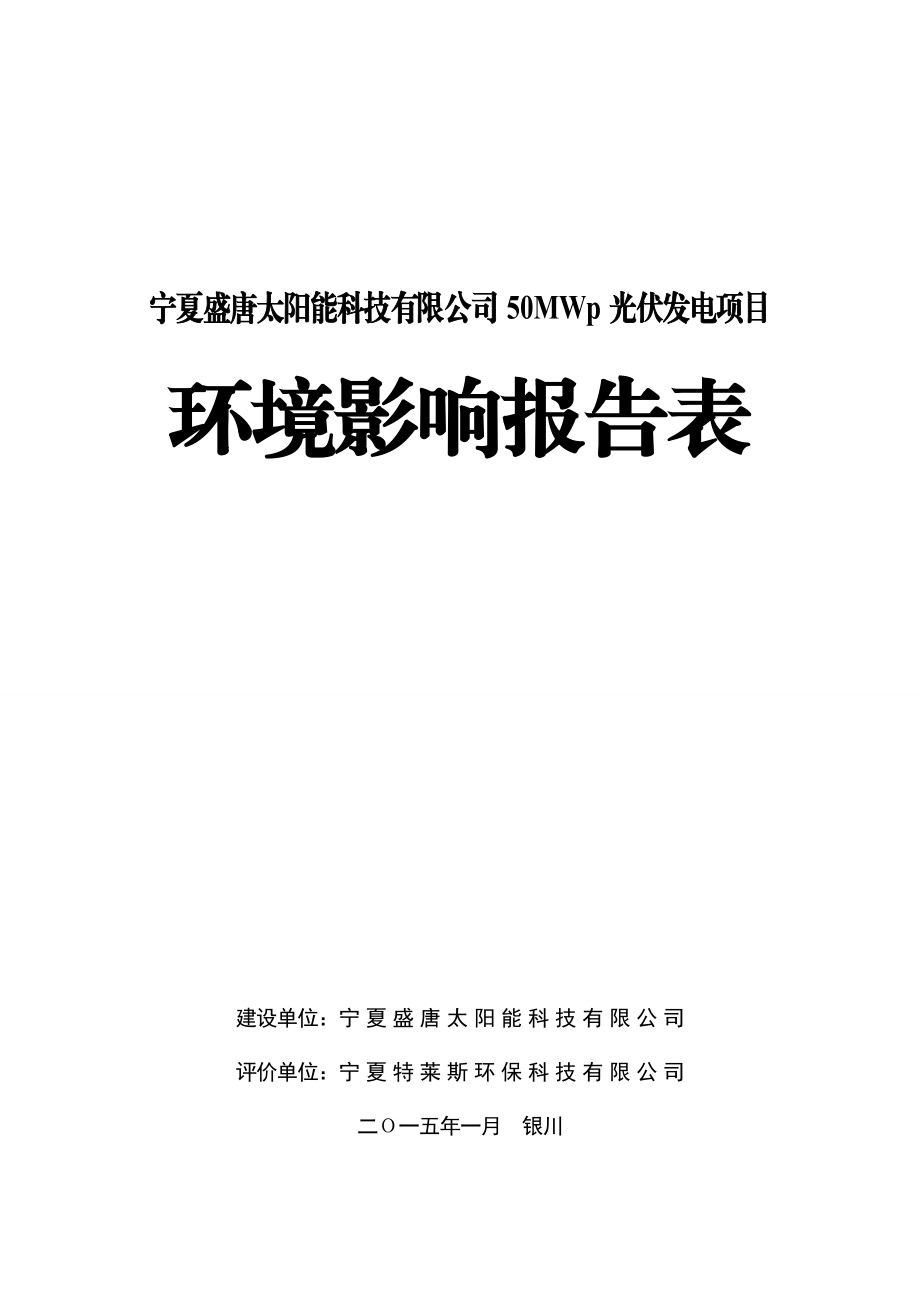 宁夏盛唐太阳能科技有限公司 50MWp 光伏发电项目

环境影响报告表

建设单位：宁夏盛唐太阳能科技有限公司

评价单位：宁夏特莱斯环保科技有限公司

二〇一五年一月　银川